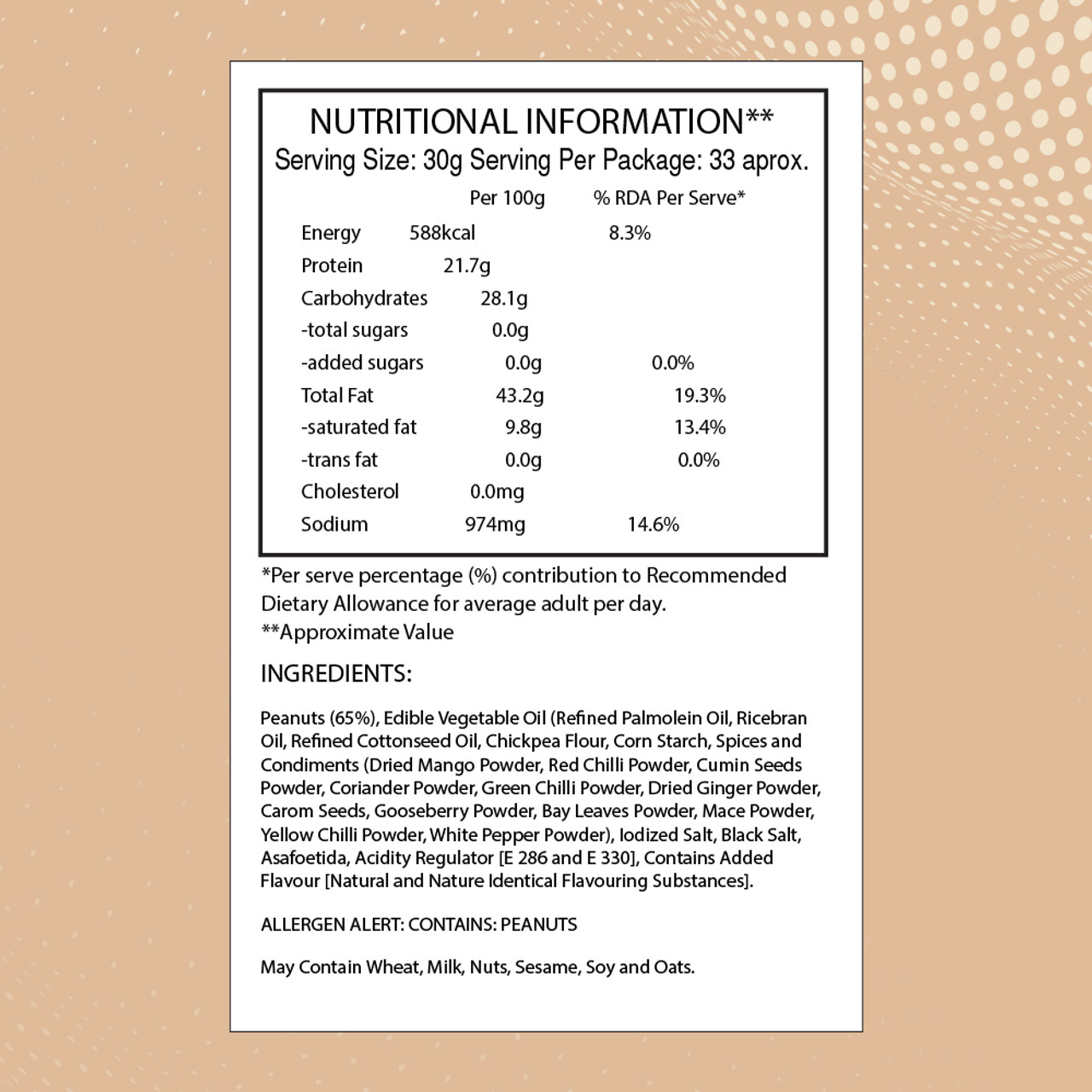 NUTRITIONAL INFORMATION**
Serving Size: 30g Serving Per Package: 33 aprox.

| | Per 100g | % RDA Per Serve* |
|---|---|---|
| Energy | 588kcal | 8.3% |
| Protein | 21.7g | |
| Carbohydrates | 28.1g | |
| -total sugars | 0.0g | |
| -added sugars | 0.0g | 0.0% |
| Total Fat | 43.2g | 19.3% |
| -saturated fat | 9.8g | 13.4% |
| -trans fat | 0.0g | 0.0% |
| Cholesterol | 0.0mg | |
| Sodium | 974mg | 14.6% |

*Per serve percentage (%) contribution to Recommended Dietary Allowance for average adult per day.
**Approximate Value

INGREDIENTS:

Peanuts (65%), Edible Vegetable Oil (Refined Palmolein Oil, Ricebran Oil, Refined Cottonseed Oil, Chickpea Flour, Corn Starch, Spices and Condiments (Dried Mango Powder, Red Chilli Powder, Cumin Seeds Powder, Coriander Powder, Green Chilli Powder, Dried Ginger Powder, Carom Seeds, Gooseberry Powder, Bay Leaves Powder, Mace Powder, Yellow Chilli Powder, White Pepper Powder), Iodized Salt, Black Salt, Asafoetida, Acidity Regulator [E 286 and E 330], Contains Added Flavour [Natural and Nature Identical Flavouring Substances].

ALLERGEN ALERT: CONTAINS: PEANUTS

May Contain Wheat, Milk, Nuts, Sesame, Soy and Oats.